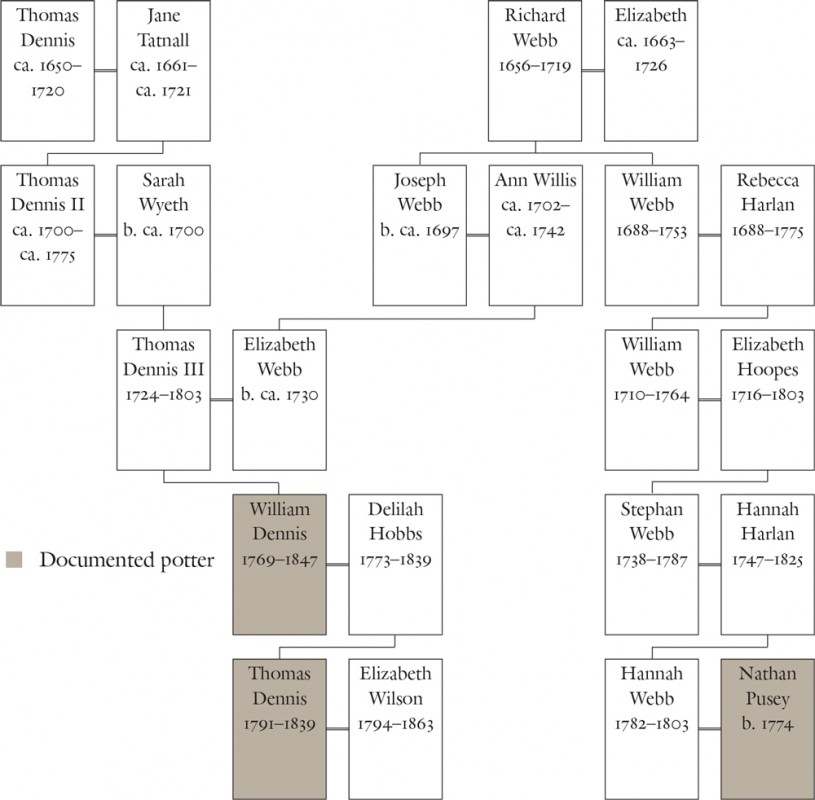 Thomas Dennis ca. 1650–1720

Jane Tatnall ca. 1661–ca. 1721

Richard Webb 1656–1719

Elizabeth ca. 1663–1726

Thomas Dennis II ca. 1700–ca. 1775

Sarah Wyeth b. ca. 1700

Joseph Webb b. ca. 1697

Ann Willis ca. 1702–ca. 1742

William Webb 1688–1753

Rebecca Harlan 1688–1775

Thomas Dennis III 1724–1803

Elizabeth Webb b. ca. 1730

William Webb 1710–1764

Elizabeth Hoopes 1716–1803

Documented potter

William Dennis 1769–1847

Delilah Hobbs 1773–1839

Stephan Webb 1738–1787

Hannah Harlan 1747–1825

Thomas Dennis 1791–1839

Elizabeth Wilson 1794–1863

Hannah Webb 1782–1803

Nathan Pusey b. 1774